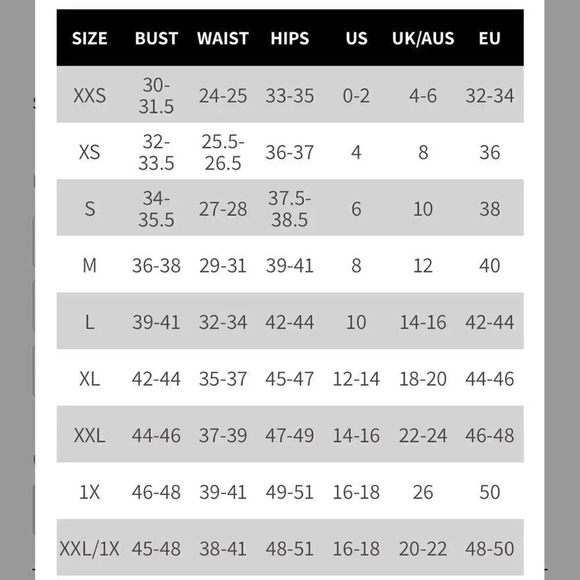 | SIZE | BUST | WAIST | HIPS | US | UK/AUS | EU |
|---|---|---|---|---|---|---|
| XXS | 30-31.5 | 24-25 | 33-35 | 0-2 | 4-6 | 32-34 |
| XS | 32-33.5 | 25.5-26.5 | 36-37 | 4 | 8 | 36 |
| S | 34-35.5 | 27-28 | 37.5-38.5 | 6 | 10 | 38 |
| M | 36-38 | 29-31 | 39-41 | 8 | 12 | 40 |
| L | 39-41 | 32-34 | 42-44 | 10 | 14-16 | 42-44 |
| XL | 42-44 | 35-37 | 45-47 | 12-14 | 18-20 | 44-46 |
| XXL | 44-46 | 37-39 | 47-49 | 14-16 | 22-24 | 46-48 |
| 1X | 46-48 | 39-41 | 49-51 | 16-18 | 26 | 50 |
| XXL/1X | 45-48 | 38-41 | 48-51 | 16-18 | 20-22 | 48-50 |